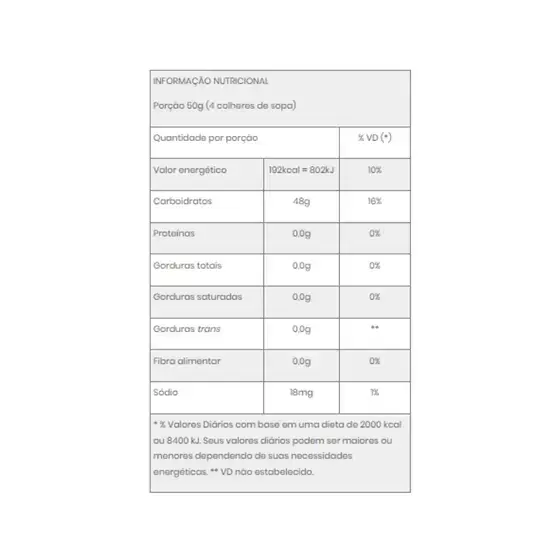 INFORMAÇÃO NUTRICIONAL

Porção 50g (4 colheres de sopa)

| Quantidade por porção | | % VD (*) |
|---|---|---|
| Valor energético | 192kcal = 802kJ | 10% |
| Carboidratos | 48g | 16% |
| Proteínas | 0,0g | 0% |
| Gorduras totais | 0,0g | 0% |
| Gorduras saturadas | 0,0g | 0% |
| Gorduras trans | 0,0g | ** |
| Fibra alimentar | 0,0g | 0% |
| Sódio | 18mg | 1% |

* % Valores Diários com base em uma dieta de 2000 kcal ou 8400 kJ. Seus valores diários podem ser maiores ou menores dependendo de suas necessidades energéticas. ** VD não estabelecido.